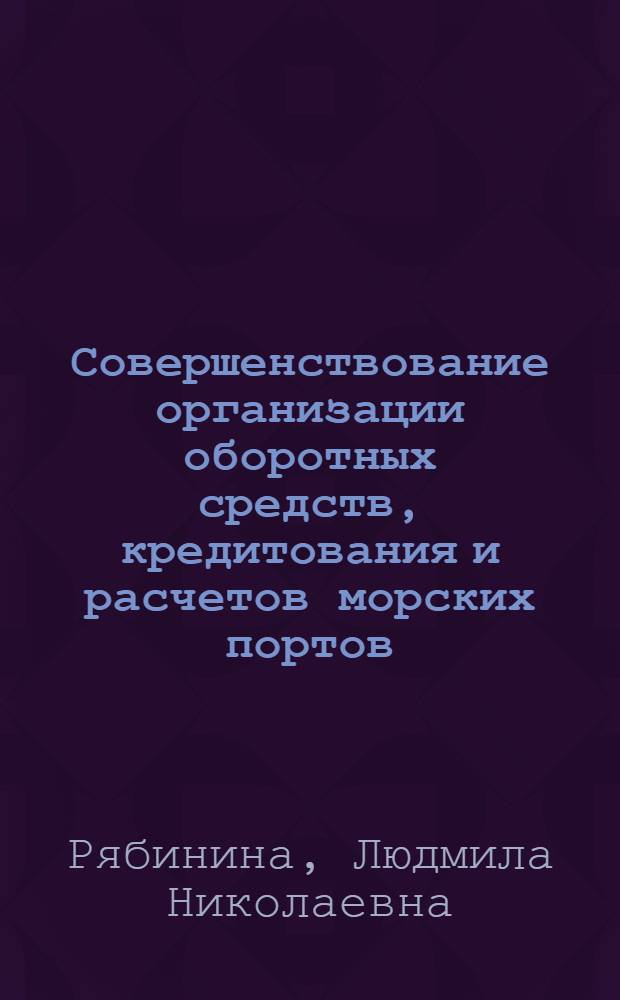 Совершенствование организации оборотных средств, кредитования и расчетов морских портов

Рябинина, Людмила Николаевна